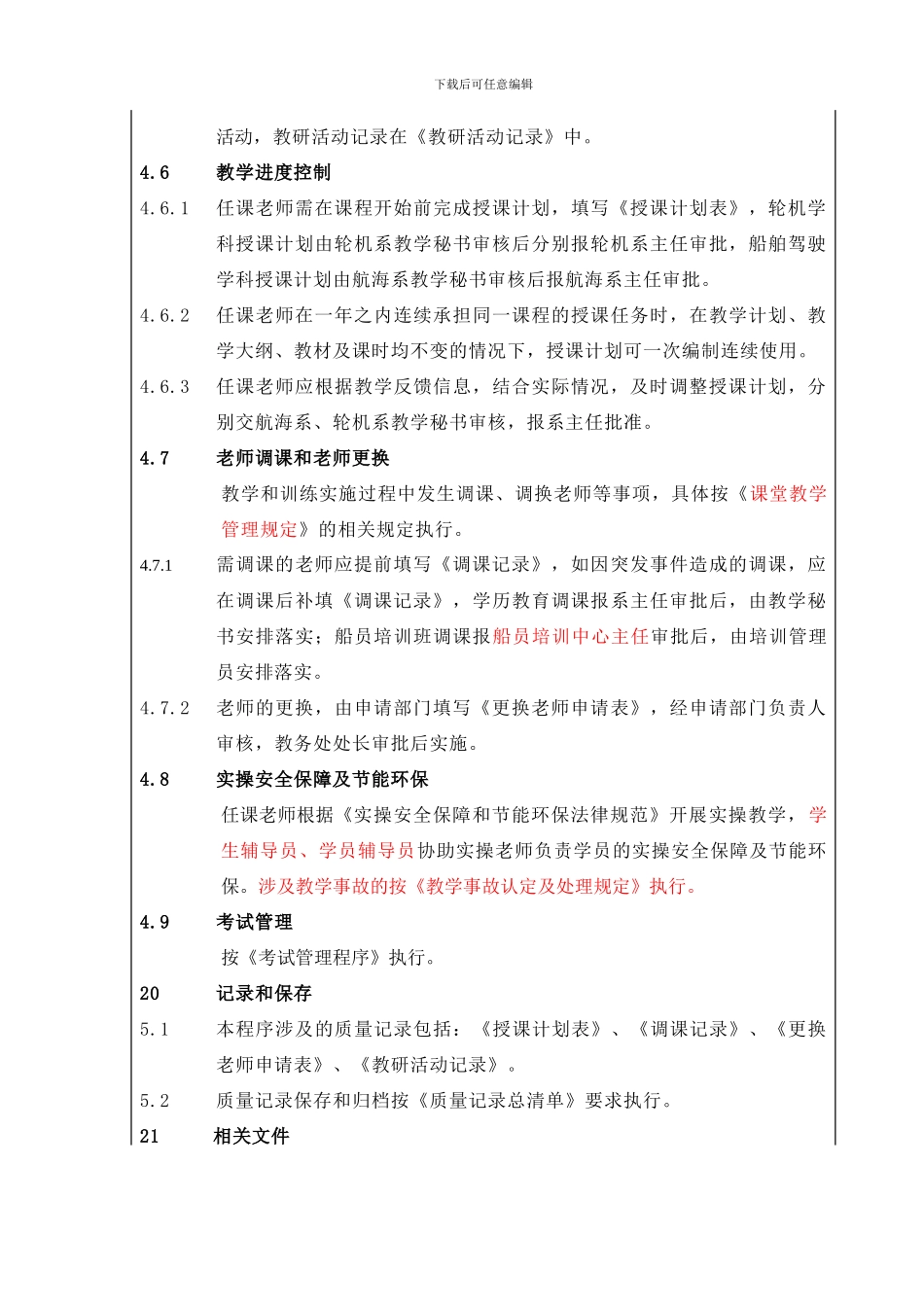 下载后可任意编辑

活动，教研活动记录在《教研活动记录》中。

4.6 教学进度控制

4.6.1 任课老师需在课程开始前完成授课计划，填写《授课计划表》，轮机学科授课计划由轮机系教学秘书审核后分别报轮机系主任审批，船舶驾驶学科授课计划由航海系教学秘书审核后报航海系主任审批。

4.6.2 任课老师在一年之内连续承担同一课程的授课任务时，在教学计划、教学大纲、教材及课时均不变的情况下，授课计划可一次编制连续使用。

4.6.3 任课老师应根据教学反馈信息，结合实际情况，及时调整授课计划，分别交航海系、轮机系教学秘书审核，报系主任批准。

4.7 老师调课和老师更换

教学和训练实施过程中发生调课、调换老师等事项，具体按《课堂教学管理规定》的相关规定执行。

4.7.1 需调课的老师应提前填写《调课记录》，如因突发事件造成的调课，应在调课后补填《调课记录》，学历教育调课报系主任审批后，由教学秘书安排落实；船员培训班调课报船员培训中心主任审批后，由培训管理员安排落实。

4.7.2 老师的更换，由申请部门填写《更换老师申请表》，经申请部门负责人审核，教务处处长审批后实施。

4.8 实操安全保障及节能环保

任课老师根据《实操安全保障和节能环保法律规范》开展实操教学，学生辅导员、学员辅导员协助实操老师负责学员的实操安全保障及节能环保。涉及教学事故的按《教学事故认定及处理规定》执行。

4.9 考试管理

按《考试管理程序》执行。

20 记录和保存

5.1 本程序涉及的质量记录包括：《授课计划表》、《调课记录》、《更换老师申请表》、《教研活动记录》。

5.2 质量记录保存和归档按《质量记录总清单》要求执行。

21 相关文件